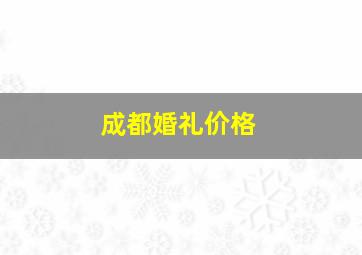 成都婚礼价格